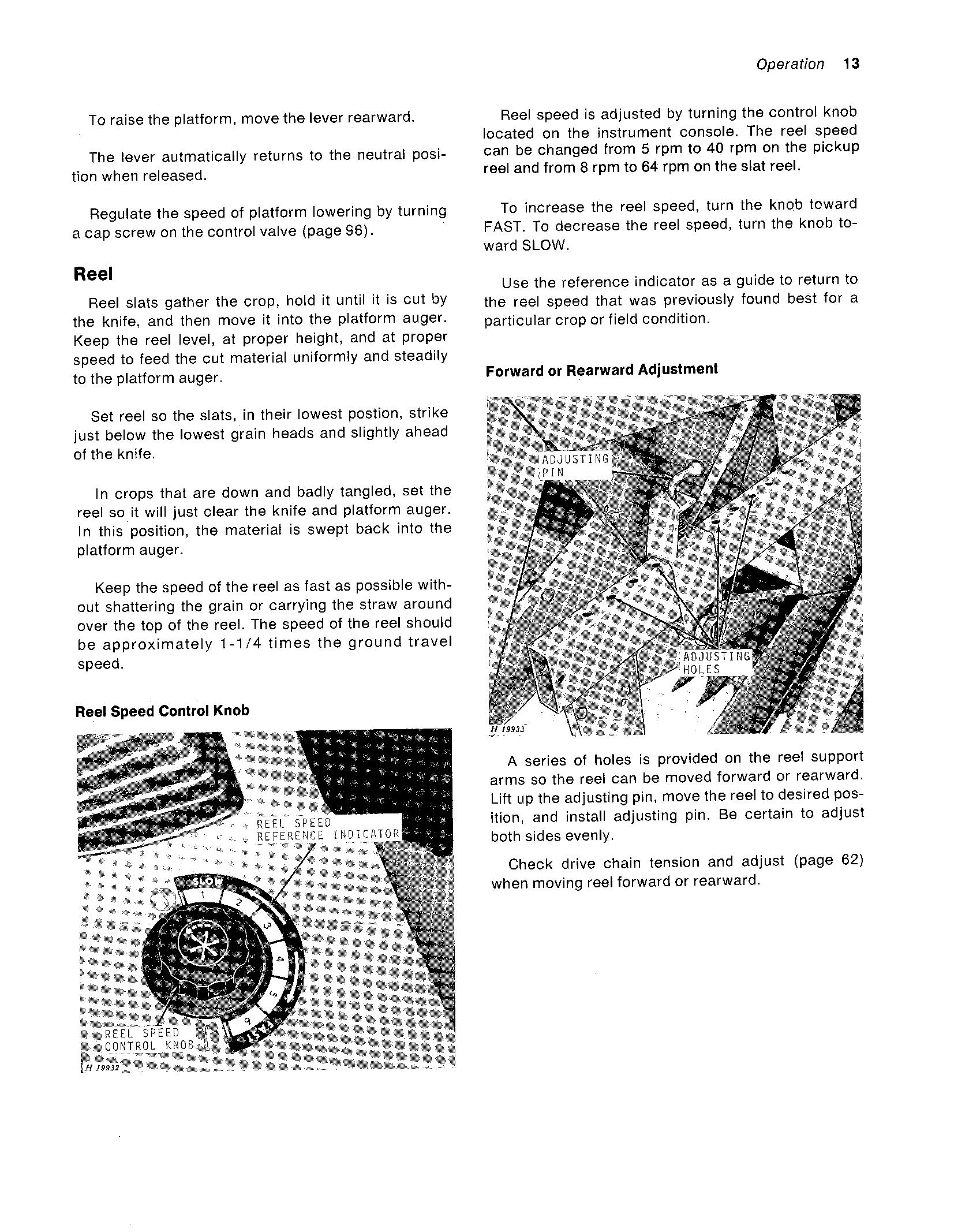 Operation 13

To raise the platform, move the lever rearward.

The lever autmatically returns to the neutral position when released.

Regulate the speed of platform lowering by turning a cap screw on the control valve (page 96).

Reel

Reel slats gather the crop, hold it until it is cut by the knife, and then move it into the platform auger. Keep the reel level, at proper height, and at proper speed to feed the cut material uniformly and steadily to the platform auger.

Set reel so the slats, in their lowest postion, strike just below the lowest grain heads and slightly ahead of the knife.

In crops that are down and badly tangled, set the reel so it will just clear the knife and platform auger. In this position, the material is swept back into the platform auger.

Keep the speed of the reel as fast as possible without shattering the grain or carrying the straw around over the top of the reel. The speed of the reel should be approximately 1-1/4 times the ground travel speed.

Reel Speed Control Knob

REEL SPEED REFERENCE INDICATOR

SLOW 1 2 3 4 5 6 FAST

REEL SPEED CONTROL KNOB

H 19932

Reel speed is adjusted by turning the control knob located on the instrument console. The reel speed can be changed from 5 rpm to 40 rpm on the pickup reel and from 8 rpm to 64 rpm on the slat reel.

To increase the reel speed, turn the knob toward FAST. To decrease the reel speed, turn the knob toward SLOW.

Use the reference indicator as a guide to return to the reel speed that was previously found best for a particular crop or field condition.

Forward or Rearward Adjustment

ADJUSTING PIN

ADJUSTING HOLES

H 19933

A series of holes is provided on the reel support arms so the reel can be moved forward or rearward. Lift up the adjusting pin, move the reel to desired position, and install adjusting pin. Be certain to adjust both sides evenly.

Check drive chain tension and adjust (page 62) when moving reel forward or rearward.